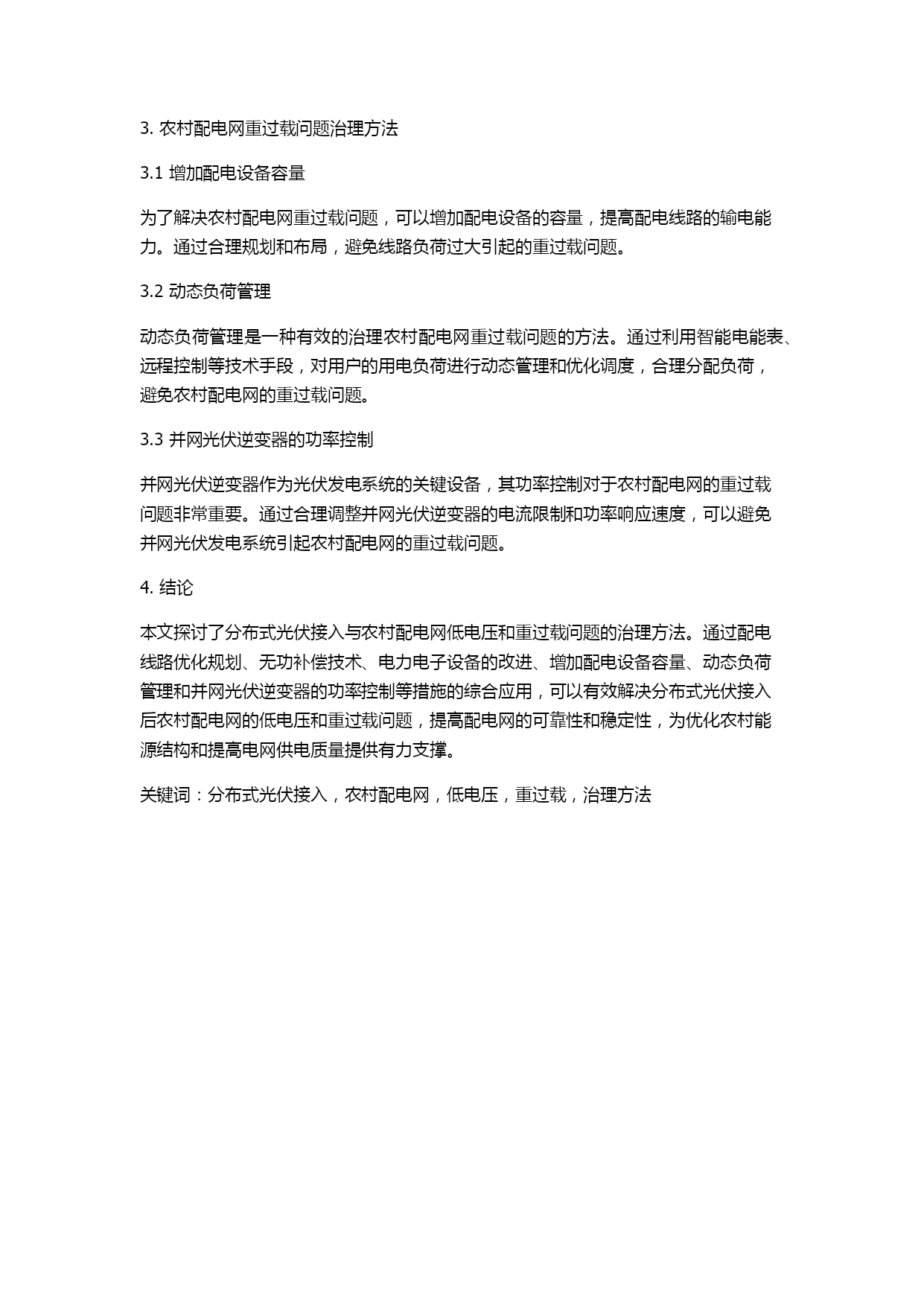 3. 农村配电网重过载问题治理方法

3.1 增加配电设备容量

为了解决农村配电网重过载问题，可以增加配电设备的容量，提高配电线路的输电能力。通过合理规划和布局，避免线路负荷过大引起的重过载问题。

3.2 动态负荷管理

动态负荷管理是一种有效的治理农村配电网重过载问题的方法。通过利用智能电能表、远程控制等技术手段，对用户的用电负荷进行动态管理和优化调度，合理分配负荷，避免农村配电网的重过载问题。

3.3 并网光伏逆变器的功率控制

并网光伏逆变器作为光伏发电系统的关键设备，其功率控制对于农村配电网的重过载问题非常重要。通过合理调整并网光伏逆变器的电流限制和功率响应速度，可以避免并网光伏发电系统引起农村配电网的重过载问题。

4. 结论

本文探讨了分布式光伏接入与农村配电网低电压和重过载问题的治理方法。通过配电线路优化规划、无功补偿技术、电力电子设备的改进、增加配电设备容量、动态负荷管理和并网光伏逆变器的功率控制等措施的综合应用，可以有效解决分布式光伏接入后农村配电网的低电压和重过载问题，提高配电网的可靠性和稳定性，为优化农村能源结构和提高电网供电质量提供有力支撑。

关键词：分布式光伏接入，农村配电网，低电压，重过载，治理方法